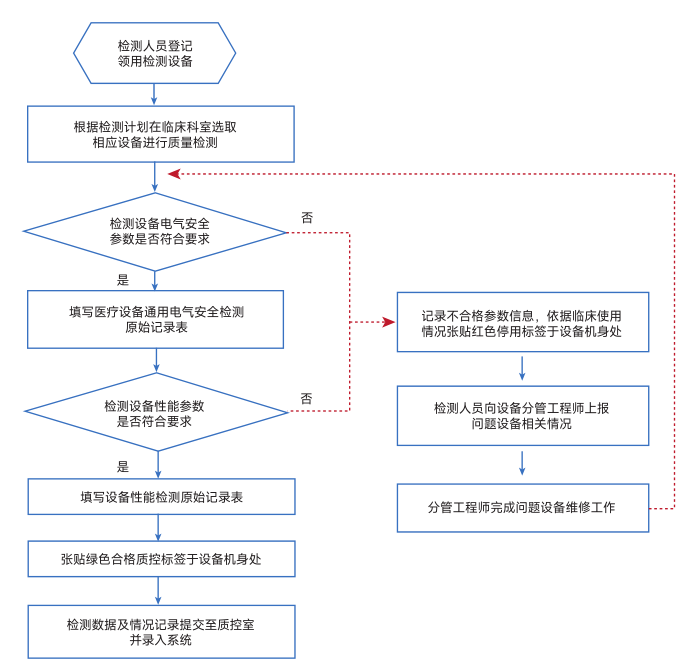 检测人员登记
领用检测设备

根据检测计划在临床科室选取
相应设备进行质量检测

检测设备电气安全
参数是否符合要求

否

是

填写医疗设备通用电气安全检测
原始记录表

检测设备性能参数
是否符合要求

否

是

填写设备性能检测原始记录表

张贴绿色合格质控标签于设备机身处

检测数据及情况记录提交至质控室
并录入系统

记录不合格参数信息，依据临床使用
情况张贴红色停用标签于设备机身处

检测人员向设备分管工程师上报
问题设备相关情况

分管工程师完成问题设备维修工作